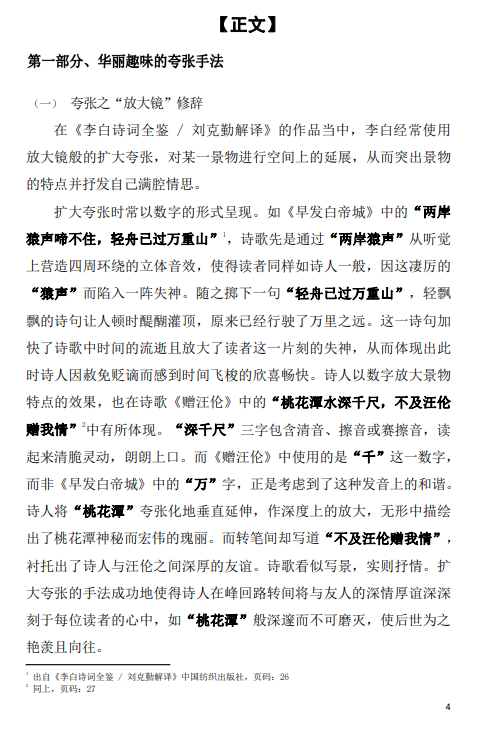 【正文】

第一部分、华丽趣味的夸张手法

（一） 夸张之“放大镜”修辞

在《李白诗词全鉴 / 刘克勤解译》的作品当中，李白经常使用放大镜般的扩大夸张，对某一景物进行空间上的延展，从而突出景物的特点并抒发自己满腔情思。

扩大夸张时常以数字的形式呈现。如《早发白帝城》中的“两岸猿声啼不住，轻舟已过万重山”$^1$，诗歌先是通过“两岸猿声”从听觉上营造四周环绕的立体音效，使得读者同样如诗人一般，因这凄厉的“猿声”而陷入一阵失神。随之掷下一句“轻舟已过万重山”，轻飘飘的诗句让人顿时醍醐灌顶，原来已经行驶了万里之远。这一诗句加快了诗歌中时间的流逝且放大了读者这一片刻的失神，从而体现出此时诗人因赦免贬谪而感到时间飞梭的欣喜畅快。诗人以数字放大景物特点的效果，也在诗歌《赠汪伦》中的“桃花潭水深千尺，不及汪伦赠我情”$^2$中有所体现。“深千尺”三字包含清音、擦音或赛擦音，读起来清脆灵动，朗朗上口。而《赠汪伦》中使用的是“千”这一数字，而非《早发白帝城》中的“万”字，正是考虑到了这种发音上的和谐。诗人将“桃花潭”夸张化地垂直延伸，作深度上的放大，无形中描绘出了桃花潭神秘而宏伟的瑰丽。而转笔间却写道“不及汪伦赠我情”，衬托出了诗人与汪伦之间深厚的友谊。诗歌看似写景，实则抒情。扩大夸张的手法成功地使得诗人在峰回路转间将与友人的深情厚谊深深刻于每位读者的心中，如“桃花潭”般深邃而不可磨灭，使后世为之艳羡且向往。

$^1$ 出自《李白诗词全鉴 / 刘克勤解译》中国纺织出版社，页码：26
$^2$ 同上，页码：27

4